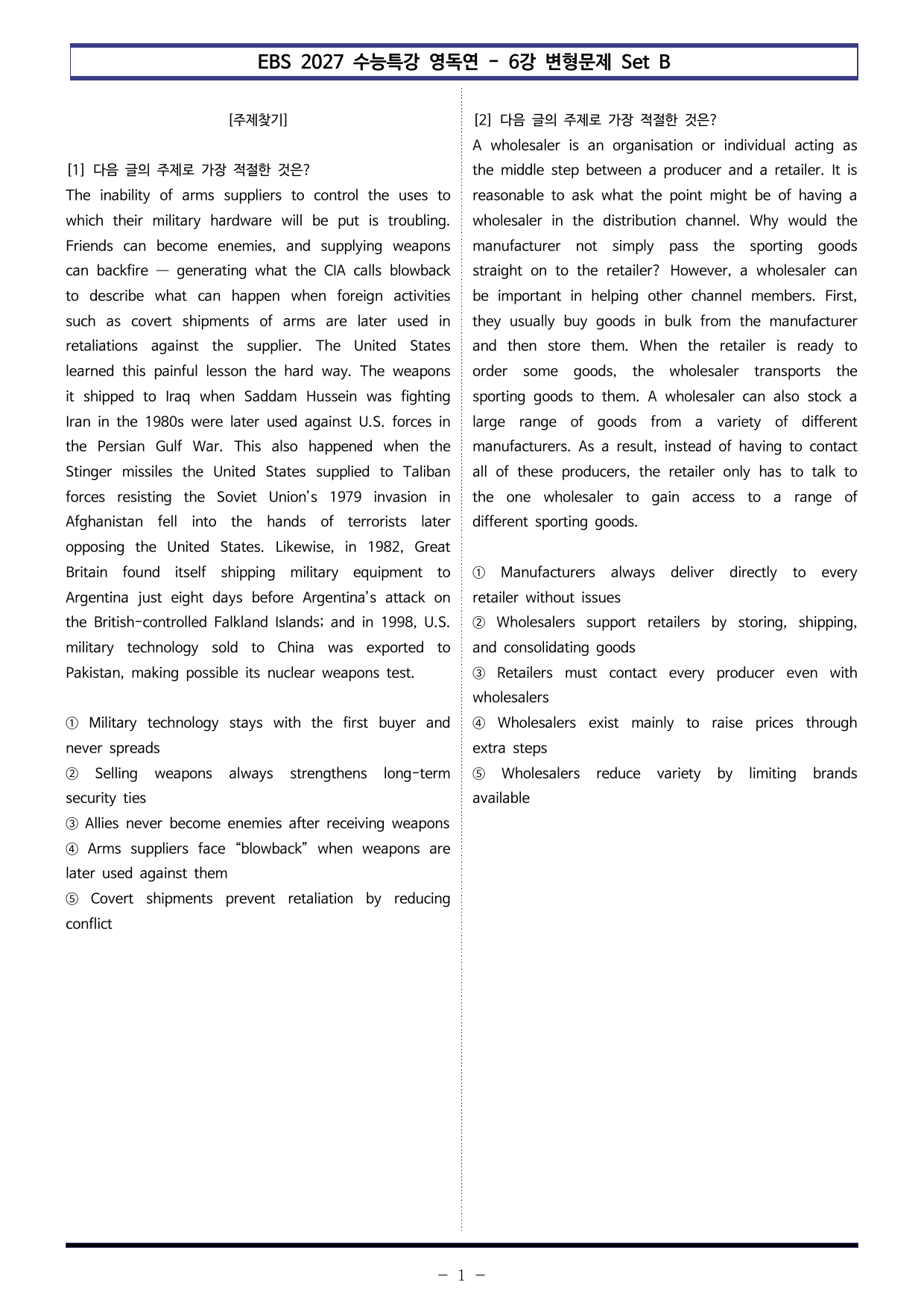 EBS 2027 수능특강 영독연 - 6강 변형문제 Set B

[주제찾기]

[1] 다음 글의 주제로 가장 적절한 것은?

The inability of arms suppliers to control the uses to which their military hardware will be put is troubling. Friends can become enemies, and supplying weapons can backfire — generating what the CIA calls blowback to describe what can happen when foreign activities such as covert shipments of arms are later used in retaliations against the supplier. The United States learned this painful lesson the hard way. The weapons it shipped to Iraq when Saddam Hussein was fighting Iran in the 1980s were later used against U.S. forces in the Persian Gulf War. This also happened when the Stinger missiles the United States supplied to Taliban forces resisting the Soviet Union's 1979 invasion in Afghanistan fell into the hands of terrorists later opposing the United States. Likewise, in 1982, Great Britain found itself shipping military equipment to Argentina just eight days before Argentina's attack on the British-controlled Falkland Islands; and in 1998, U.S. military technology sold to China was exported to Pakistan, making possible its nuclear weapons test.

① Military technology stays with the first buyer and never spreads
② Selling weapons always strengthens long-term security ties
③ Allies never become enemies after receiving weapons
④ Arms suppliers face "blowback" when weapons are later used against them
⑤ Covert shipments prevent retaliation by reducing conflict

[2] 다음 글의 주제로 가장 적절한 것은?

A wholesaler is an organisation or individual acting as the middle step between a producer and a retailer. It is reasonable to ask what the point might be of having a wholesaler in the distribution channel. Why would the manufacturer not simply pass the sporting goods straight on to the retailer? However, a wholesaler can be important in helping other channel members. First, they usually buy goods in bulk from the manufacturer and then store them. When the retailer is ready to order some goods, the wholesaler transports the sporting goods to them. A wholesaler can also stock a large range of goods from a variety of different manufacturers. As a result, instead of having to contact all of these producers, the retailer only has to talk to the one wholesaler to gain access to a range of different sporting goods.

① Manufacturers always deliver directly to every retailer without issues
② Wholesalers support retailers by storing, shipping, and consolidating goods
③ Retailers must contact every producer even with wholesalers
④ Wholesalers exist mainly to raise prices through extra steps
⑤ Wholesalers reduce variety by limiting brands available

- 1 -